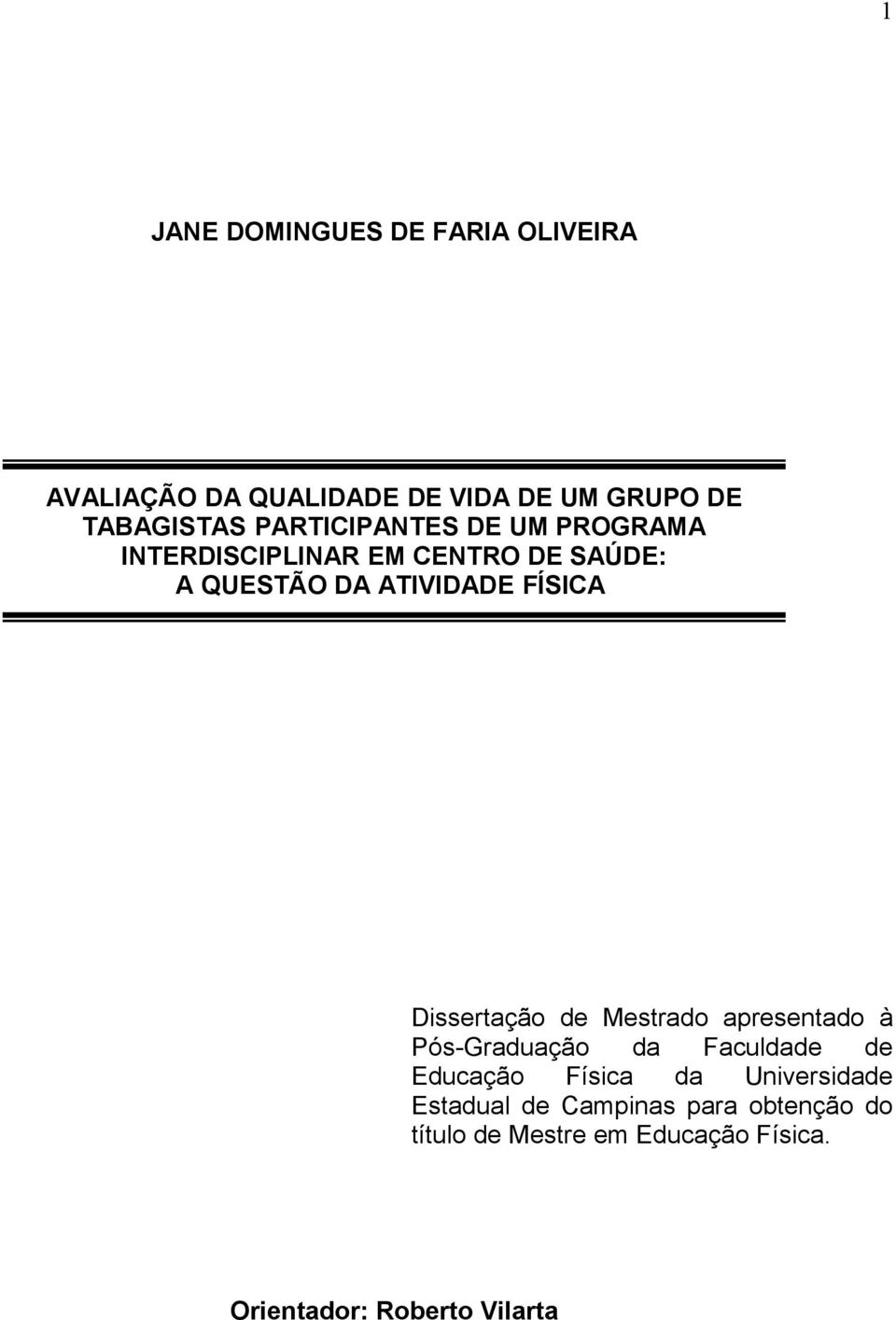 1

JANE DOMINGUES DE FARIA OLIVEIRA

AVALIAÇÃO DA QUALIDADE DE VIDA DE UM GRUPO DE TABAGISTAS PARTICIPANTES DE UM PROGRAMA INTERDISCIPLINAR EM CENTRO DE SAÚDE: A QUESTÃO DA ATIVIDADE FÍSICA

Dissertação de Mestrado apresentado à Pós-Graduação da Faculdade de Educação Física da Universidade Estadual de Campinas para obtenção do título de Mestre em Educação Física.

Orientador: Roberto Vilarta